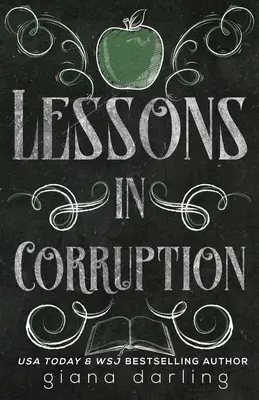 LESSONS
IN
CORRUPTION

USA TODAY & WSJ BESTSELLING AUTHOR
giana darling